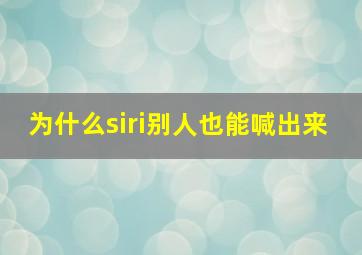 为什么siri别人也能喊出来